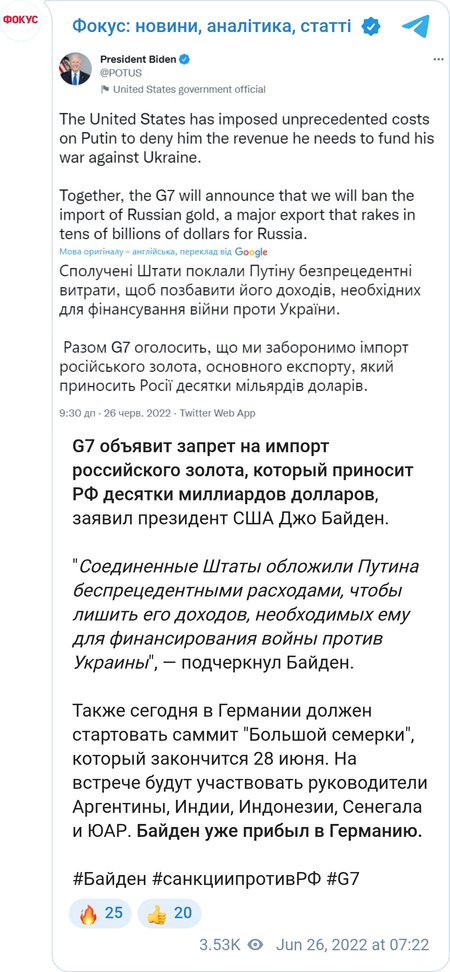 ФОКУС

Фокус: новини, аналітика, статті

President Biden
@POTUS
United States government official

The United States has imposed unprecedented costs on Putin to deny him the revenue he needs to fund his war against Ukraine.

Together, the G7 will announce that we will ban the import of Russian gold, a major export that rakes in tens of billions of dollars for Russia.

Мова оригіналу – англійська, переклад від Google

Сполучені Штати поклали Путіну безпрецедентні витрати, щоб позбавити його доходів, необхідних для фінансування війни проти України.

Разом G7 оголосить, що ми заборонимо імпорт російського золота, основного експорту, який приносить Росії десятки мільярдів доларів.

9:30 дп · 26 черв. 2022 · Twitter Web App

G7 объявит запрет на импорт российского золота, который приносит РФ десятки миллиардов долларов, заявил президент США Джо Байден.

"Соединенные Штаты обложили Путина беспрецедентными расходами, чтобы лишить его доходов, необходимых ему для финансирования войны против Украины", — подчеркнул Байден.

Также сегодня в Германии должен стартовать саммит "Большой семерки", который закончится 28 июня. На встрече будут участвовать руководители Аргентины, Индии, Индонезии, Сенегала и ЮАР. Байден уже прибыл в Германию.

#Байден #санкциипротивРФ #G7

🔥 25 👍 20

3.53K Jun 26, 2022 at 07:22